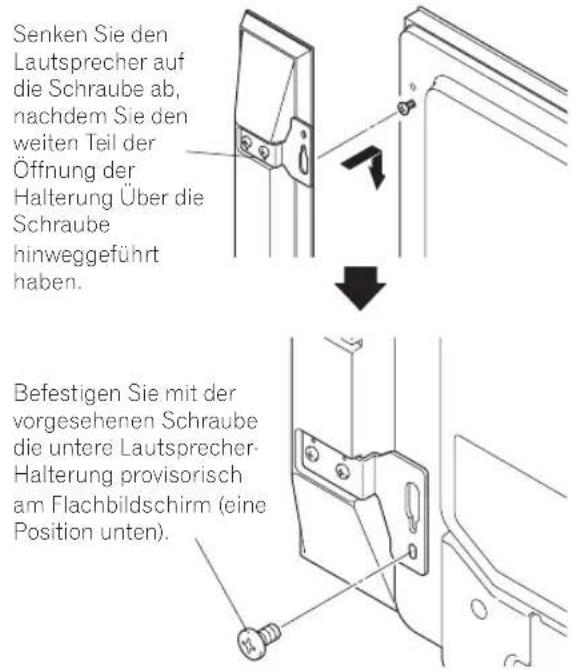 Senken Sie den Lautsprecher auf die Schraube ab, nachdem Sie den weiten Teil der Öffnung der Halterung Über die Schraube hinweggeführt haben.

Befestigen Sie mit der vorgesehenen Schraube die untere Lautsprecher-Halterung provisorisch am Flachbildschirm (eine Position unten).